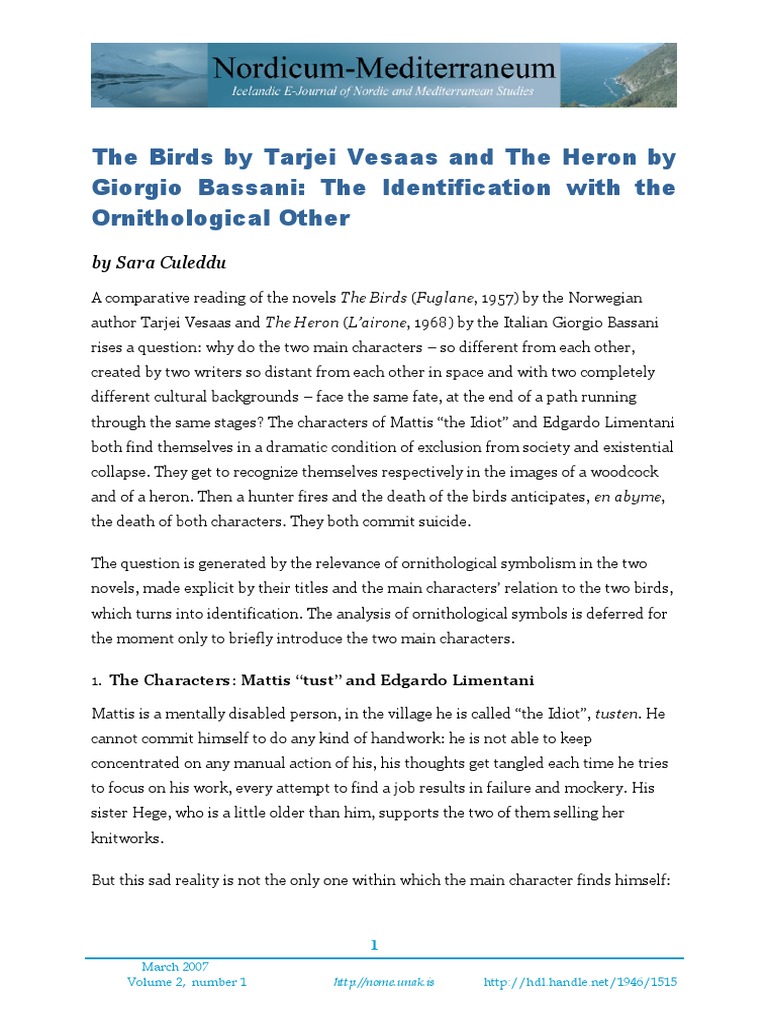 Nordicum-Mediterraneum
Icelandic E-Journal of Nordic and Mediterranean Studies

The Birds by Tarjei Vesaas and The Heron by Giorgio Bassani: The Identification with the Ornithological Other

by Sara Culeddu

A comparative reading of the novels The Birds (Fuglane, 1957) by the Norwegian author Tarjei Vesaas and The Heron (L'airone, 1968) by the Italian Giorgio Bassani rises a question: why do the two main characters – so different from each other, created by two writers so distant from each other in space and with two completely different cultural backgrounds – face the same fate, at the end of a path running through the same stages? The characters of Mattis "the Idiot" and Edgardo Limentani both find themselves in a dramatic condition of exclusion from society and existential collapse. They get to recognize themselves respectively in the images of a woodcock and of a heron. Then a hunter fires and the death of the birds anticipates, en abyme, the death of both characters. They both commit suicide.

The question is generated by the relevance of ornithological symbolism in the two novels, made explicit by their titles and the main characters' relation to the two birds, which turns into identification. The analysis of ornithological symbols is deferred for the moment only to briefly introduce the two main characters.

1. The Characters: Mattis "tust" and Edgardo Limentani

Mattis is a mentally disabled person, in the village he is called "the Idiot", tusten. He cannot commit himself to do any kind of handwork: he is not able to keep concentrated on any manual action of his, his thoughts get tangled each time he tries to focus on his work, every attempt to find a job results in failure and mockery. His sister Hege, who is a little older than him, supports the two of them selling her knitworks.

But this sad reality is not the only one within which the main character finds himself:

1

March 2007
Volume 2, number 1
http://nome.unak.is
http://hdl.handle.net/1946/1515